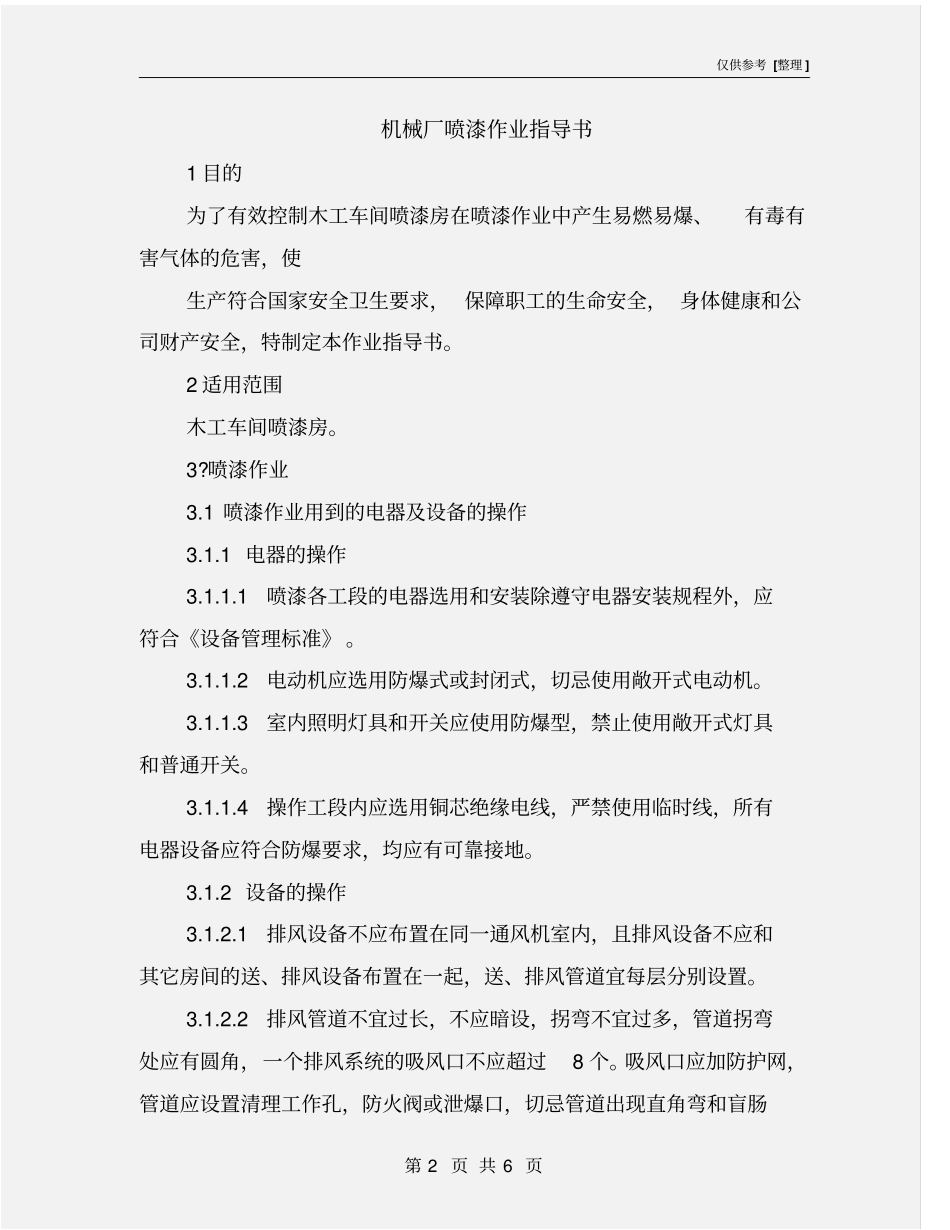 仅供参考 [整理]

机械厂喷漆作业指导书

1 目的

为了有效控制木工车间喷漆房在喷漆作业中产生易燃易爆、 有毒有害气体的危害，使

生产符合国家安全卫生要求， 保障职工的生命安全， 身体健康和公司财产安全，特制定本作业指导书。

2 适用范围

木工车间喷漆房。

3?喷漆作业

3.1 喷漆作业用到的电器及设备的操作

3.1.1 电器的操作

3.1.1.1 喷漆各工段的电器选用和安装除遵守电器安装规程外，应符合《设备管理标准》。

3.1.1.2 电动机应选用防爆式或封闭式，切忌使用敞开式电动机。

3.1.1.3 室内照明灯具和开关应使用防爆型，禁止使用敞开式灯具和普通开关。

3.1.1.4 操作工段内应选用铜芯绝缘电线，严禁使用临时线，所有电器设备应符合防爆要求，均应有可靠接地。

3.1.2 设备的操作

3.1.2.1 排风设备不应布置在同一通风机室内，且排风设备不应和其它房间的送、排风设备布置在一起，送、排风管道宜每层分别设置。

3.1.2.2 排风管道不宜过长，不应暗设，拐弯不宜过多，管道拐弯处应有圆角，一个排风系统的吸风口不应超过 8 个。吸风口应加防护网，管道应设置清理工作孔，防火阀或泄爆口，切忌管道出现直角弯和盲肠

第 2 页 共 6 页